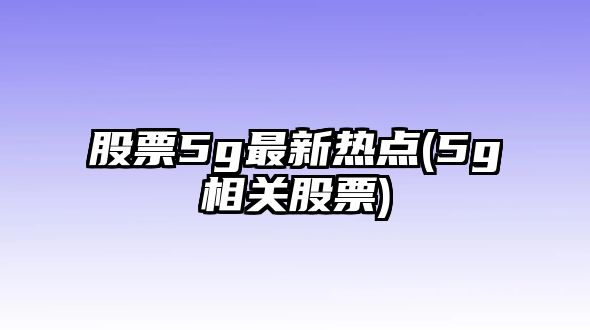 股票5g最新热点(5g相关股票)